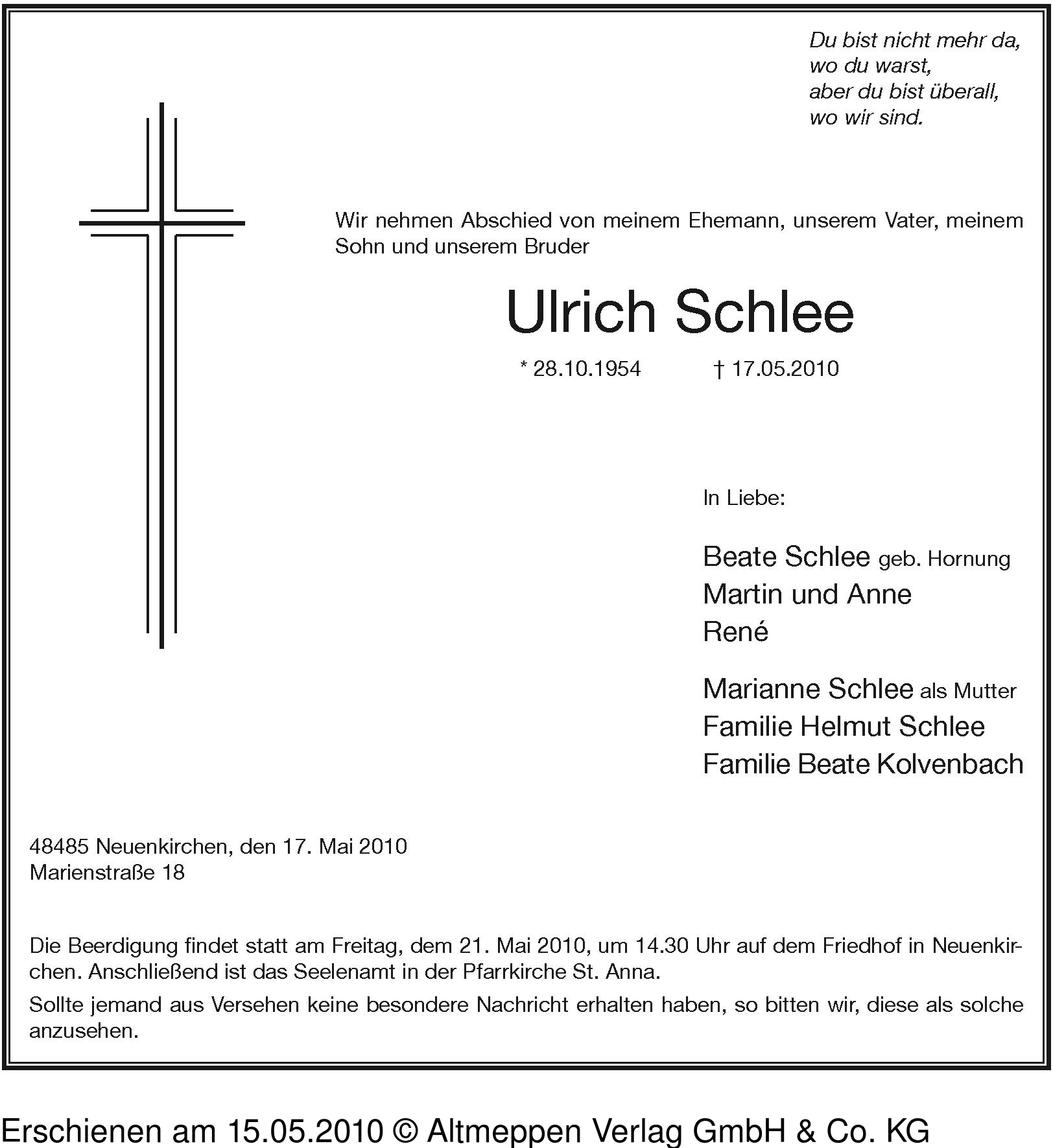 Du bist nicht mehr da,
wo du warst,
aber du bist überall,
wo wir sind.

Wir nehmen Abschied von meinem Ehemann, unserem Vater, meinem Sohn und unserem Bruder

Ulrich Schlee

* 28.10.1954 † 17.05.2010

In Liebe:

Beate Schlee geb. Hornung
Martin und Anne
René

Marianne Schlee als Mutter
Familie Helmut Schlee
Familie Beate Kolvenbach

48485 Neuenkirchen, den 17. Mai 2010
Marienstraße 18

Die Beerdigung findet statt am Freitag, dem 21. Mai 2010, um 14.30 Uhr auf dem Friedhof in Neuenkirchen. Anschließend ist das Seelenamt in der Pfarrkirche St. Anna.

Sollte jemand aus Versehen keine besondere Nachricht erhalten haben, so bitten wir, diese als solche anzusehen.

Erschienen am 15.05.2010 © Altmeppen Verlag GmbH & Co. KG